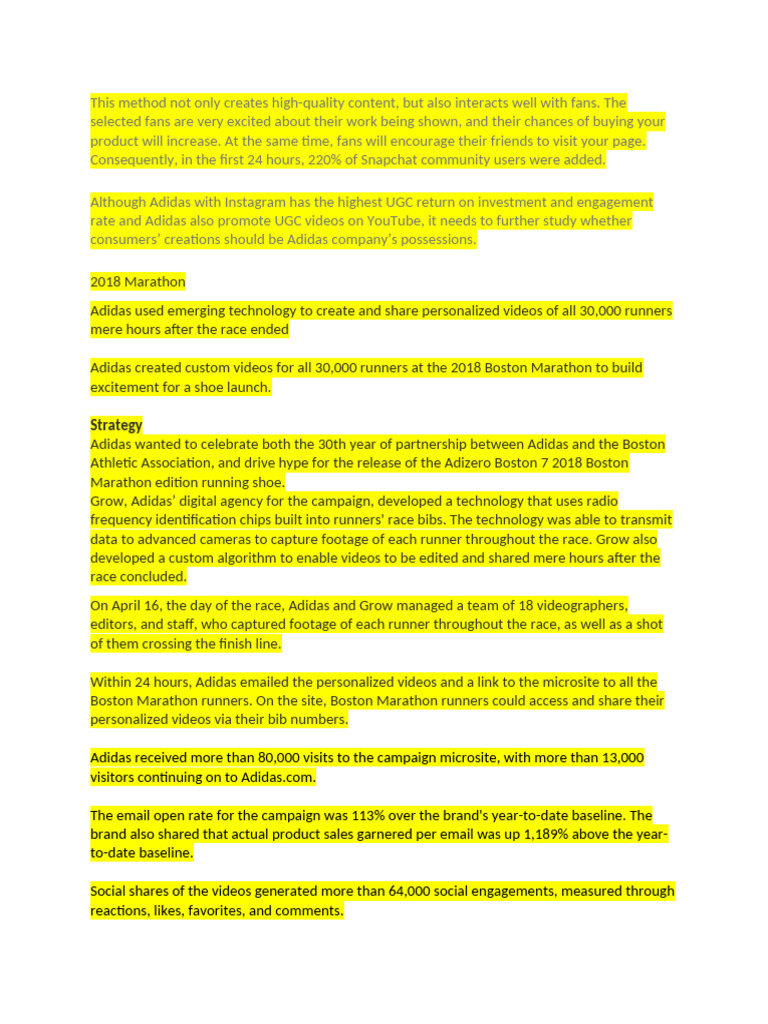 This method not only creates high-quality content, but also interacts well with fans. The selected fans are very excited about their work being shown, and their chances of buying your product will increase. At the same time, fans will encourage their friends to visit your page. Consequently, in the first 24 hours, 220% of Snapchat community users were added.

Although Adidas with Instagram has the highest UGC return on investment and engagement rate and Adidas also promote UGC videos on YouTube, it needs to further study whether consumers' creations should be Adidas company's possessions.

2018 Marathon

Adidas used emerging technology to create and share personalized videos of all 30,000 runners mere hours after the race ended

Adidas created custom videos for all 30,000 runners at the 2018 Boston Marathon to build excitement for a shoe launch.

Strategy
Adidas wanted to celebrate both the 30th year of partnership between Adidas and the Boston Athletic Association, and drive hype for the release of the Adizero Boston 7 2018 Boston Marathon edition running shoe.
Grow, Adidas' digital agency for the campaign, developed a technology that uses radio frequency identification chips built into runners' race bibs. The technology was able to transmit data to advanced cameras to capture footage of each runner throughout the race. Grow also developed a custom algorithm to enable videos to be edited and shared mere hours after the race concluded.

On April 16, the day of the race, Adidas and Grow managed a team of 18 videographers, editors, and staff, who captured footage of each runner throughout the race, as well as a shot of them crossing the finish line.

Within 24 hours, Adidas emailed the personalized videos and a link to the microsite to all the Boston Marathon runners. On the site, Boston Marathon runners could access and share their personalized videos via their bib numbers.

Adidas received more than 80,000 visits to the campaign microsite, with more than 13,000 visitors continuing on to Adidas.com.

The email open rate for the campaign was 113% over the brand's year-to-date baseline. The brand also shared that actual product sales garnered per email was up 1,189% above the year-to-date baseline.

Social shares of the videos generated more than 64,000 social engagements, measured through reactions, likes, favorites, and comments.